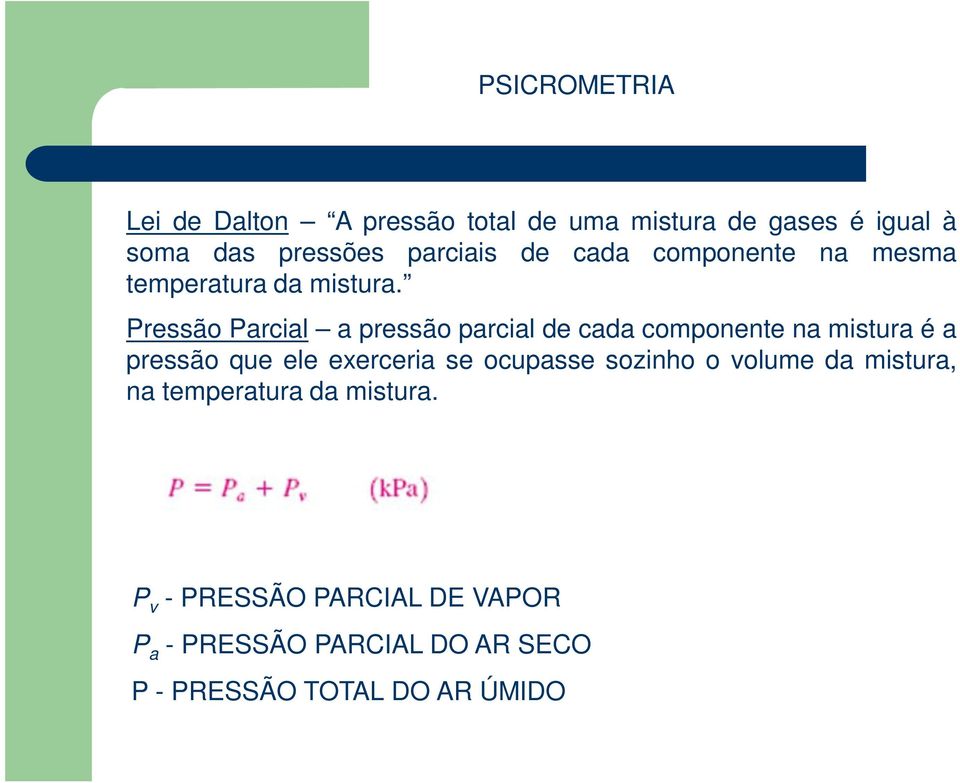 PSICROMETRIA

Lei de Dalton – “A pressão total de uma mistura de gases é igual à soma das pressões parciais de cada componente na mesma temperatura da mistura.”

Pressão Parcial – a pressão parcial de cada componente na mistura é a pressão que ele exerceria se ocupasse sozinho o volume da mistura, na temperatura da mistura.

$P = P_a + P_v$ (kPa)

$P_v$ - PRESSÃO PARCIAL DE VAPOR

$P_a$ - PRESSÃO PARCIAL DO AR SECO

P - PRESSÃO TOTAL DO AR ÚMIDO